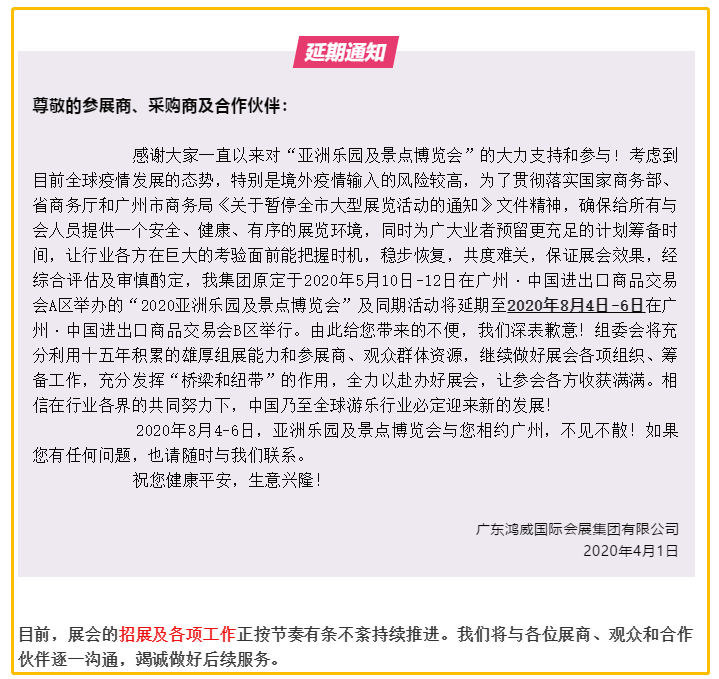 延期通知

尊敬的参展商、采购商及合作伙伴：

感谢大家一直以来对“亚洲乐园及景点博览会”的大力支持和参与！考虑到目前全球疫情发展的态势，特别是境外疫情输入的风险较高，为了贯彻落实国家商务部、省商务厅和广州市商务局《关于暂停全市大型展览活动的通知》文件精神，确保给所有与会人员提供一个安全、健康、有序的展览环境，同时为广大业者预留更充足的计划筹备时间，让行业各方在巨大的考验面前能把握时机，稳步恢复，共度难关，保证展会效果，经综合评估及审慎酌定，我集团原定于2020年5月10日-12日在广州·中国进出口商品交易会A区举办的“2020亚洲乐园及景点博览会”及同期活动将延期至2020年8月4日-6日在广州·中国进出口商品交易会B区举行。由此给您带来的不便，我们深表歉意！组委会将充分利用十五年积累的雄厚组展能力和参展商、观众群体资源，继续做好展会各项组织、筹备工作，充分发挥“桥梁和纽带”的作用，全力以赴办好展会，让参会各方收获满满。相信在行业各界的共同努力下，中国乃至全球游乐行业必定迎来新的发展！

2020年8月4-6日，亚洲乐园及景点博览会与您相约广州，不见不散！如果您有任何问题，也请随时与我们联系。

祝您健康平安，生意兴隆！

广东鸿威国际会展集团有限公司
2020年4月1日

目前，展会的招展及各项工作正按节奏有条不紊持续推进。我们将与各位展商、观众和合作伙伴逐一沟通，竭诚做好后续服务。